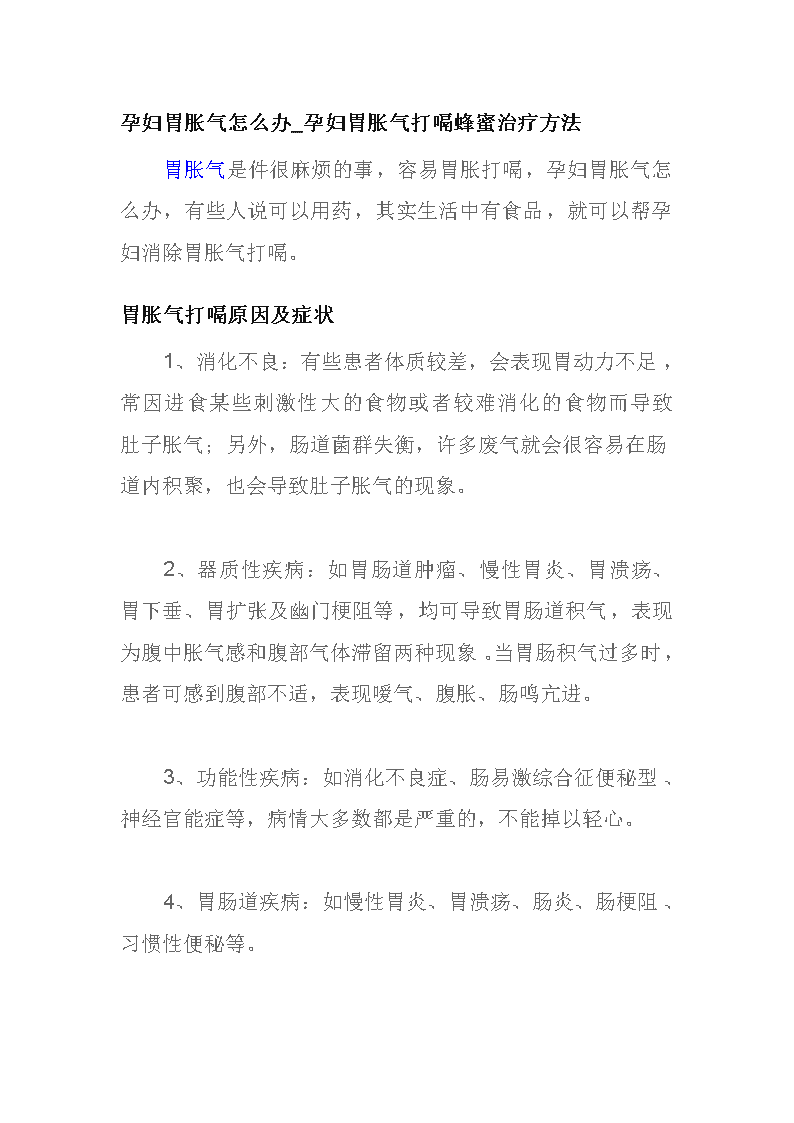 孕妇胃胀气怎么办_孕妇胃胀气打嗝蜂蜜治疗方法

胃胀气是件很麻烦的事，容易胃胀打嗝，孕妇胃胀气怎么办，有些人说可以用药，其实生活中有食品，就可以帮孕妇消除胃胀气打嗝。

胃胀气打嗝原因及症状

1、消化不良：有些患者体质较差，会表现胃动力不足，常因进食某些刺激性大的食物或者较难消化的食物而导致肚子胀气；另外，肠道菌群失衡，许多废气就会很容易在肠道内积聚，也会导致肚子胀气的现象。

2、器质性疾病：如胃肠道肿瘤、慢性胃炎、胃溃疡、胃下垂、胃扩张及幽门梗阻等，均可导致胃肠道积气，表现为腹中胀气感和腹部气体滞留两种现象。当胃肠积气过多时，患者可感到腹部不适，表现嗳气、腹胀、肠鸣亢进。

3、功能性疾病：如消化不良症、肠易激综合征便秘型、神经官能症等，病情大多数都是严重的，不能掉以轻心。

4、胃肠道疾病：如慢性胃炎、胃溃疡、肠炎、肠梗阻、习惯性便秘等。